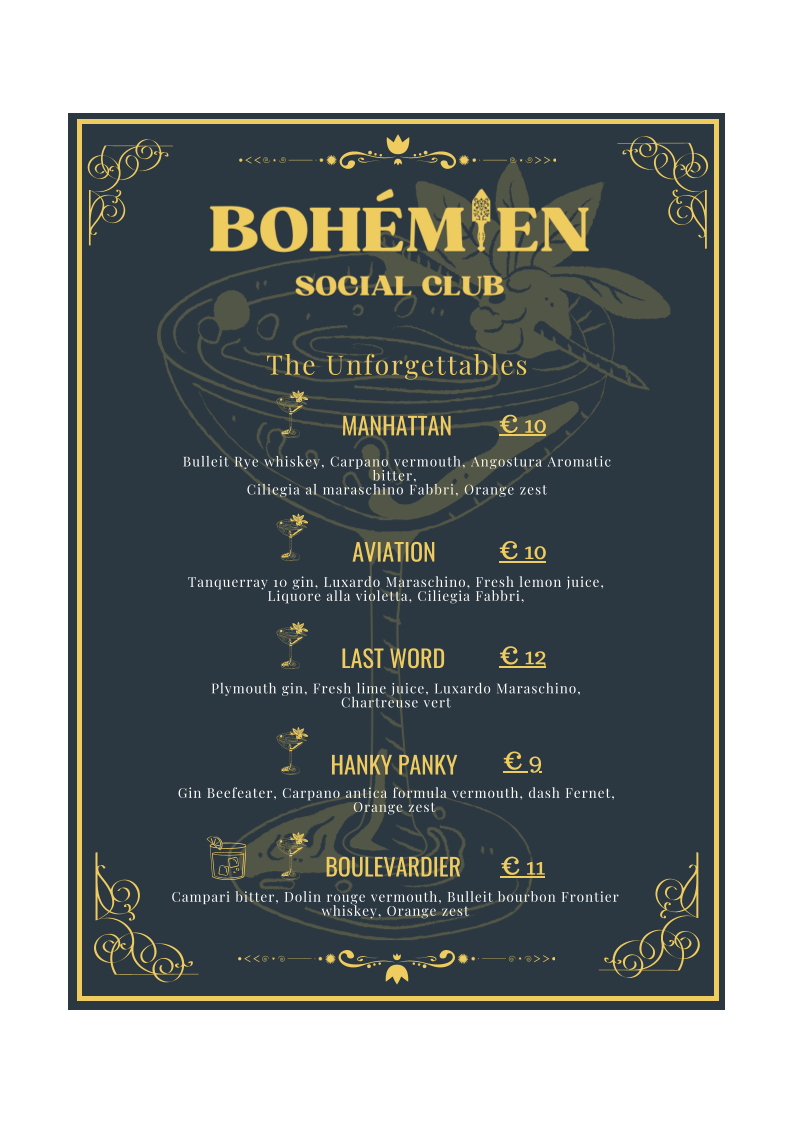 BOHÉMIEN

SOCIAL CLUB

The Unforgettables

MANHATTAN € 10

Bulleit Rye whiskey, Carpano vermouth, Angostura Aromatic bitter, Ciliegia al maraschino Fabbri, Orange zest

AVIATION € 10

Tanquerray 10 gin, Luxardo Maraschino, Fresh lemon juice, Liquore alla violetta, Ciliegia Fabbri,

LAST WORD € 12

Plymouth gin, Fresh lime juice, Luxardo Maraschino, Chartreuse vert

HANKY PANKY € 9

Gin Beefeater, Carpano antica formula vermouth, dash Fernet, Orange zest

BOULEVARDIER € 11

Campari bitter, Dolin rouge vermouth, Bulleit bourbon Frontier whiskey, Orange zest